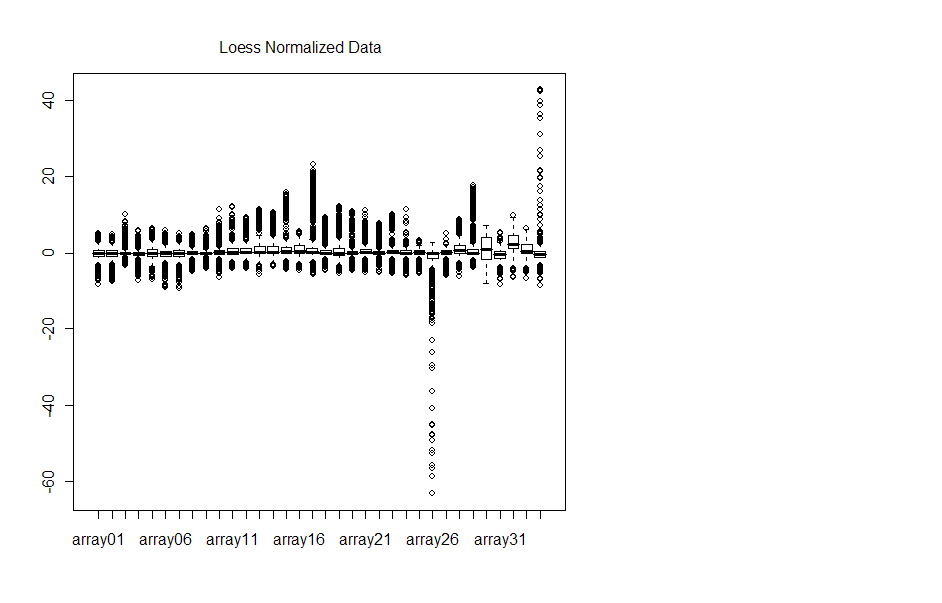 Loess Normalized Data

40
20
0
-20
-40
-60

array01 array06 array11 array16 array21 array26 array31